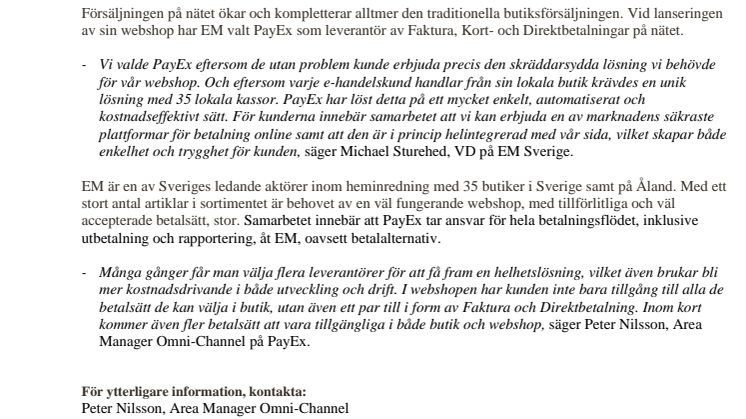 Försäljningen på nätet ökar och kompletterar alltmer den traditionella butiksförsäljningen. Vid lanseringen av sin webshop har EM valt PayEx som leverantör av Faktura, Kort- och Direktbetalningar på nätet.

- Vi valde PayEx eftersom de utan problem kunde erbjuda precis den skräddarsydda lösning vi behövde för vår webshop. Och eftersom varje e-handelskund handlar från sin lokala butik krävdes en unik lösning med 35 lokala kassor. PayEx har löst detta på ett mycket enkelt, automatiserat och kostnadseffektivt sätt. För kunderna innebär samarbetet att vi kan erbjuda en av marknadens säkraste plattformar för betalning online samt att den är i princip helintegrerad med vår sida, vilket skapar både enkelhet och trygghet för kunden, säger Michael Sturehed, VD på EM Sverige.

EM är en av Sveriges ledande aktörer inom heminredning med 35 butiker i Sverige samt på Åland. Med ett stort antal artiklar i sortimentet är behovet av en väl fungerande webshop, med tillförlitliga och väl accepterade betalsätt, stor. Samarbetet innebär att PayEx tar ansvar för hela betalningsflödet, inklusive utbetalning och rapportering, åt EM, oavsett betalalternativ.

- Många gånger får man välja flera leverantörer för att få fram en helhetslösning, vilket även brukar bli mer kostnadsdrivande i både utveckling och drift. I webshopen har kunden inte bara tillgång till alla de betalsätt de kan välja i butik, utan även ett par till i form av Faktura och Direktbetalning. Inom kort kommer även fler betalsätt att vara tillgängliga i både butik och webshop, säger Peter Nilsson, Area Manager Omni-Channel på PayEx.

För ytterligare information, kontakta:
Peter Nilsson, Area Manager Omni-Channel